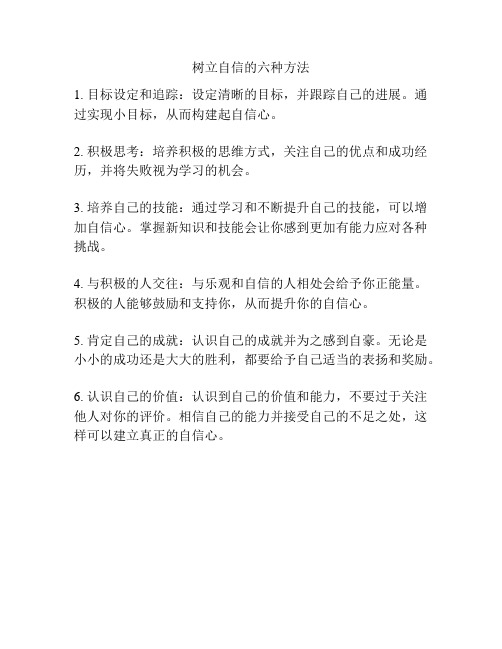 树立自信的六种方法

1. 目标设定和追踪：设定清晰的目标，并跟踪自己的进展。通过实现小目标，从而构建起自信心。

2. 积极思考：培养积极的思维方式，关注自己的优点和成功经历，并将失败视为学习的机会。

3. 培养自己的技能：通过学习和不断提升自己的技能，可以增加自信心。掌握新知识和技能会让你感到更加有能力应对各种挑战。

4. 与积极的人交往：与乐观和自信的人相处会给予你正能量。积极的人能够鼓励和支持你，从而提升你的自信心。

5. 肯定自己的成就：认识自己的成就并为之感到自豪。无论是小小的成功还是大大的胜利，都要给予自己适当的表扬和奖励。

6. 认识自己的价值：认识到自己的价值和能力，不要过于关注他人对你的评价。相信自己的能力并接受自己的不足之处，这样可以建立真正的自信心。